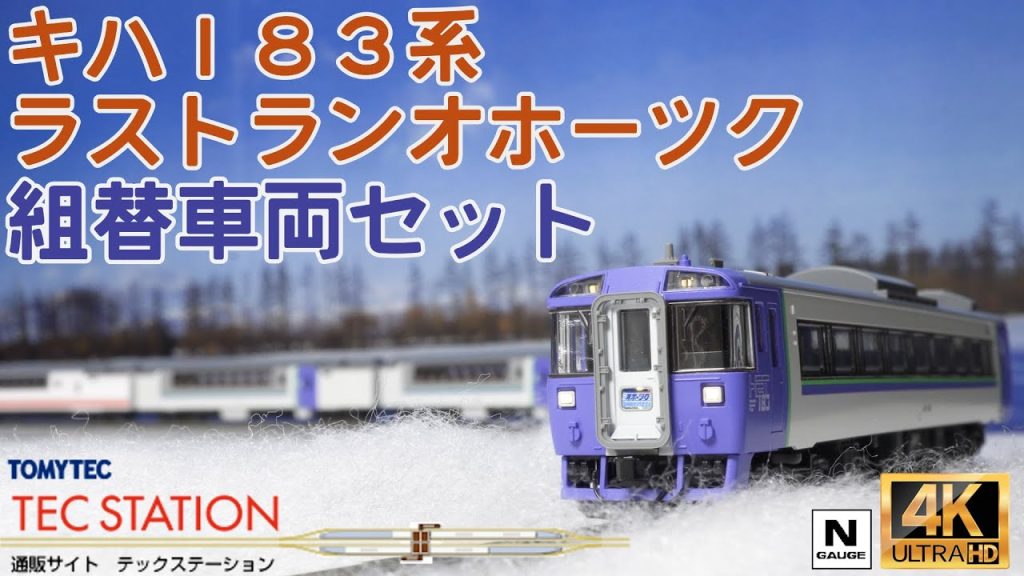 キハ１８３系
ラストランオホーツク
組替車両セット

TOMYTEC
TEC STATION
通販サイト　テックステーション

N
GAUGE

4K
ULTRA HD